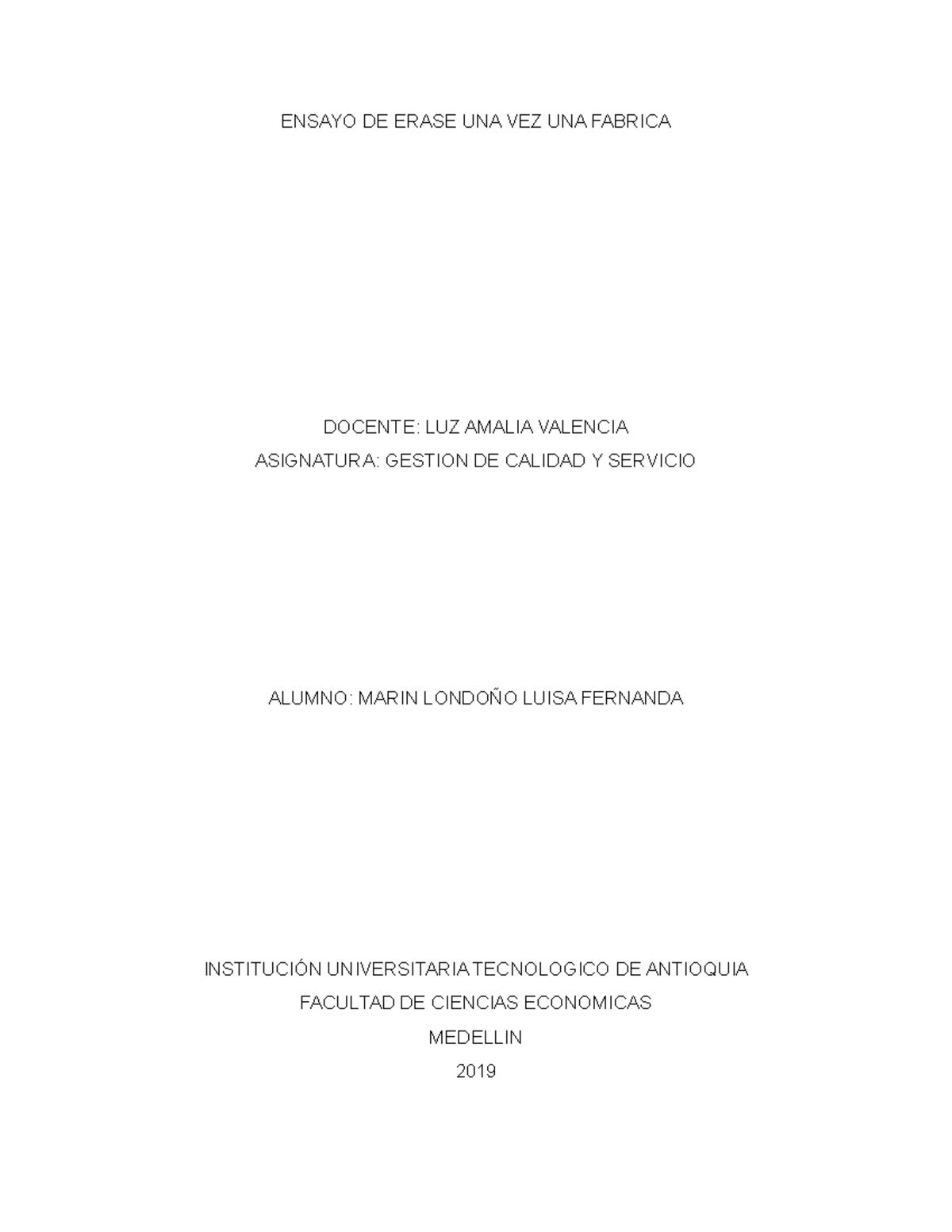 ENSAYO DE ERASE UNA VEZ UNA FABRICA

DOCENTE: LUZ AMALIA VALENCIA
ASIGNATURA: GESTION DE CALIDAD Y SERVICIO

ALUMNO: MARIN LONDOÑO LUISA FERNANDA

INSTITUCIÓN UNIVERSITARIA TECNOLOGICO DE ANTIOQUIA
FACULTAD DE CIENCIAS ECONOMICAS
MEDELLIN
2019